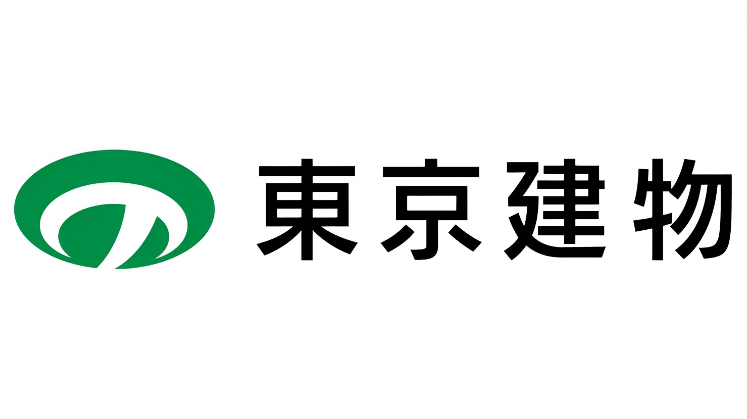 東京建物